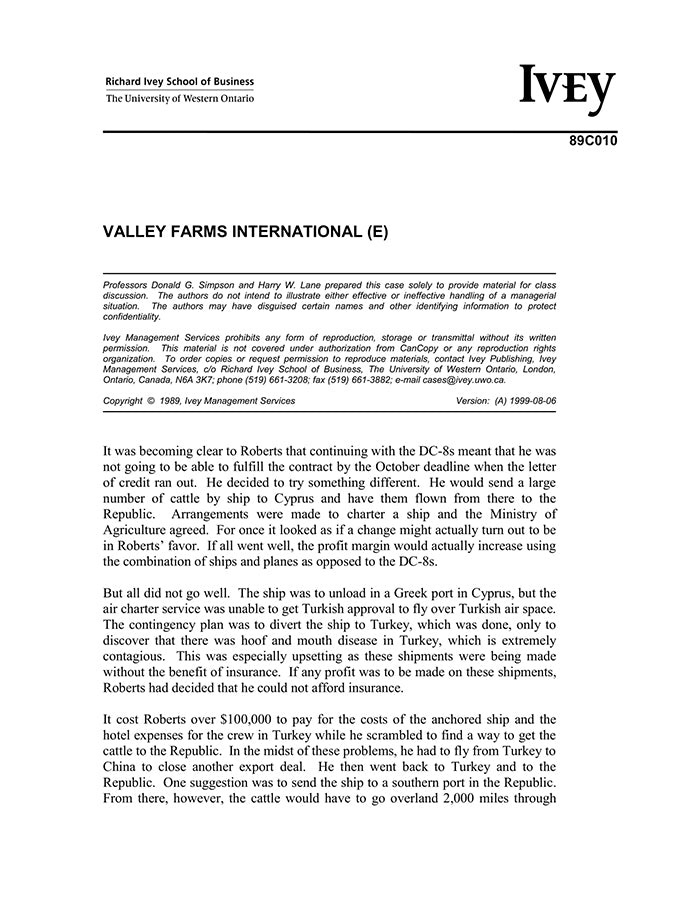 Richard Ivey School of Business
The University of Western Ontario

IVEY

89C010

VALLEY FARMS INTERNATIONAL (E)

Professors Donald G. Simpson and Harry W. Lane prepared this case solely to provide material for class discussion. The authors do not intend to illustrate either effective or ineffective handling of a managerial situation. The authors may have disguised certain names and other identifying information to protect confidentiality.

Ivey Management Services prohibits any form of reproduction, storage or transmittal without its written permission. This material is not covered under authorization from CanCopy or any reproduction rights organization. To order copies or request permission to reproduce materials, contact Ivey Publishing, Ivey Management Services, c/o Richard Ivey School of Business, The University of Western Ontario, London, Ontario, Canada, N6A 3K7; phone (519) 661-3208; fax (519) 661-3882; e-mail cases@ivey.uwo.ca.

Copyright © 1989, Ivey Management Services Version: (A) 1999-08-06

It was becoming clear to Roberts that continuing with the DC-8s meant that he was not going to be able to fulfill the contract by the October deadline when the letter of credit ran out. He decided to try something different. He would send a large number of cattle by ship to Cyprus and have them flown from there to the Republic. Arrangements were made to charter a ship and the Ministry of Agriculture agreed. For once it looked as if a change might actually turn out to be in Roberts' favor. If all went well, the profit margin would actually increase using the combination of ships and planes as opposed to the DC-8s.

But all did not go well. The ship was to unload in a Greek port in Cyprus, but the air charter service was unable to get Turkish approval to fly over Turkish air space. The contingency plan was to divert the ship to Turkey, which was done, only to discover that there was hoof and mouth disease in Turkey, which is extremely contagious. This was especially upsetting as these shipments were being made without the benefit of insurance. If any profit was to be made on these shipments, Roberts had decided that he could not afford insurance.

It cost Roberts over $100,000 to pay for the costs of the anchored ship and the hotel expenses for the crew in Turkey while he scrambled to find a way to get the cattle to the Republic. In the midst of these problems, he had to fly from Turkey to China to close another export deal. He then went back to Turkey and to the Republic. One suggestion was to send the ship to a southern port in the Republic. From there, however, the cattle would have to go overland 2,000 miles through